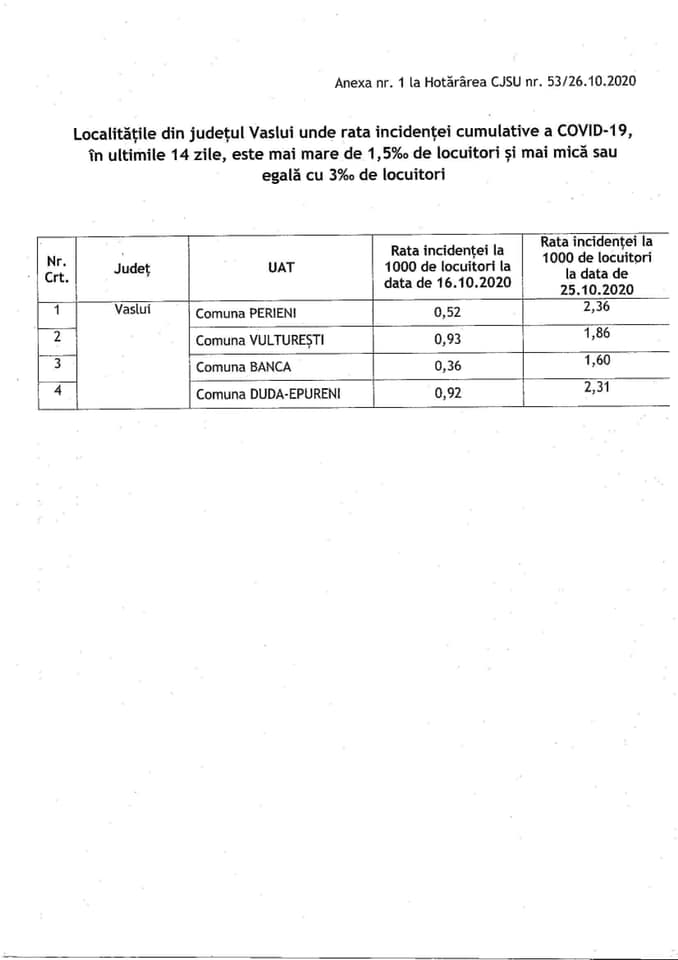 Anexa nr. 1 la Hotărârea CJSU nr. 53/26.10.2020

Localitățile din județul Vaslui unde rata incidenței cumulative a COVID-19, în ultimile 14 zile, este mai mare de 1,5‰ de locuitori și mai mică sau egală cu 3‰ de locuitori

| Nr. Crt. | Județ | UAT | Rata incidenței la 1000 de locuitori la data de 16.10.2020 | Rata incidenței la 1000 de locuitori la data de 25.10.2020 |
|---|---|---|---|---|
| 1 | Vaslui | Comuna PERIENI | 0,52 | 2,36 |
| 2 | | Comuna VULTUREȘTI | 0,93 | 1,86 |
| 3 | | Comuna BANCA | 0,36 | 1,60 |
| 4 | | Comuna DUDA-EPURENI | 0,92 | 2,31 |